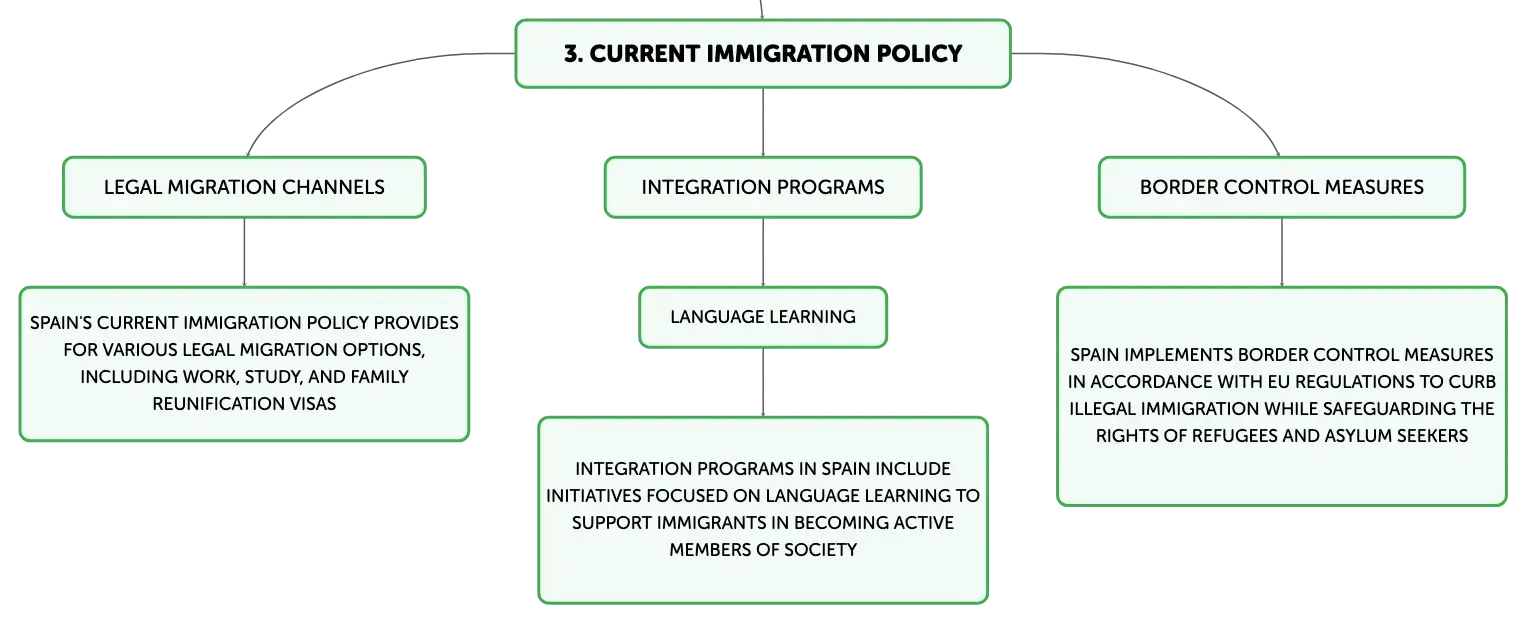 3. CURRENT IMMIGRATION POLICY

LEGAL MIGRATION CHANNELS

SPAIN'S CURRENT IMMIGRATION POLICY PROVIDES FOR VARIOUS LEGAL MIGRATION OPTIONS, INCLUDING WORK, STUDY, AND FAMILY REUNIFICATION VISAS

INTEGRATION PROGRAMS

LANGUAGE LEARNING

INTEGRATION PROGRAMS IN SPAIN INCLUDE INITIATIVES FOCUSED ON LANGUAGE LEARNING TO SUPPORT IMMIGRANTS IN BECOMING ACTIVE MEMBERS OF SOCIETY

BORDER CONTROL MEASURES

SPAIN IMPLEMENTS BORDER CONTROL MEASURES IN ACCORDANCE WITH EU REGULATIONS TO CURB ILLEGAL IMMIGRATION WHILE SAFEGUARDING THE RIGHTS OF REFUGEES AND ASYLUM SEEKERS